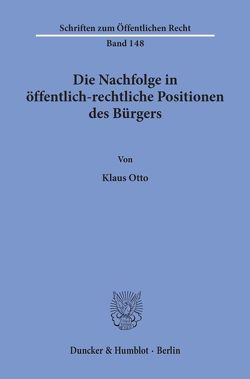 Schriften zum Öffentlichen Recht

Band 148

Die Nachfolge in öffentlich-rechtliche Positionen des Bürgers

Von

Klaus Otto

Duncker & Humblot · Berlin